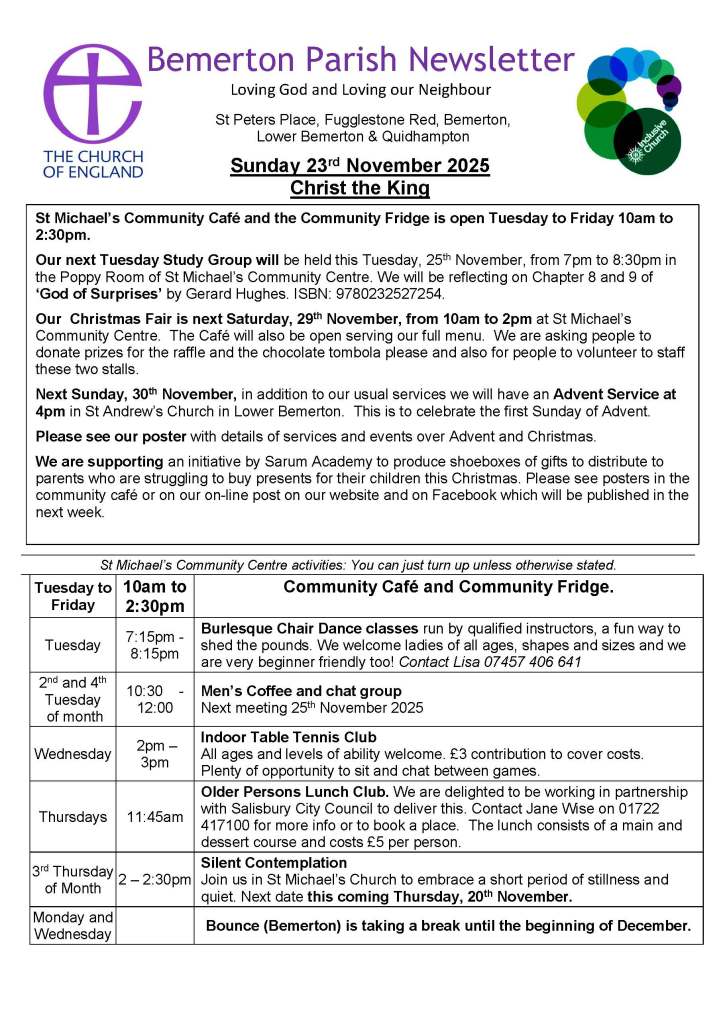 THE CHURCH OF ENGLAND

Bemerton Parish Newsletter

Loving God and Loving our Neighbour

St Peters Place, Fugglestone Red, Bemerton, Lower Bemerton & Quidhampton

Inclusive Church

Sunday 23rd November 2025
Christ the King

St Michael's Community Café and the Community Fridge is open Tuesday to Friday 10am to 2:30pm.

Our next Tuesday Study Group will be held this Tuesday, 25th November, from 7pm to 8:30pm in the Poppy Room of St Michael's Community Centre. We will be reflecting on Chapter 8 and 9 of 'God of Surprises' by Gerard Hughes. ISBN: 9780232527254.

Our Christmas Fair is next Saturday, 29th November, from 10am to 2pm at St Michael's Community Centre. The Café will also be open serving our full menu. We are asking people to donate prizes for the raffle and the chocolate tombola please and also for people to volunteer to staff these two stalls.

Next Sunday, 30th November, in addition to our usual services we will have an Advent Service at 4pm in St Andrew's Church in Lower Bemerton. This is to celebrate the first Sunday of Advent.

Please see our poster with details of services and events over Advent and Christmas.

We are supporting an initiative by Sarum Academy to produce shoeboxes of gifts to distribute to parents who are struggling to buy presents for their children this Christmas. Please see posters in the community café or on our on-line post on our website and on Facebook which will be published in the next week.

St Michael's Community Centre activities: You can just turn up unless otherwise stated.

| Tuesday to Friday | 10am to 2:30pm | Community Café and Community Fridge. |
|---|---|---|
| Tuesday | 7:15pm - 8:15pm | Burlesque Chair Dance classes run by qualified instructors, a fun way to shed the pounds. We welcome ladies of all ages, shapes and sizes and we are very beginner friendly too! Contact Lisa 07457 406 641 |
| 2nd and 4th Tuesday of month | 10:30 - 12:00 | Men's Coffee and chat group Next meeting 25th November 2025 |
| Wednesday | 2pm – 3pm | Indoor Table Tennis Club All ages and levels of ability welcome. £3 contribution to cover costs. Plenty of opportunity to sit and chat between games. |
| Thursdays | 11:45am | Older Persons Lunch Club. We are delighted to be working in partnership with Salisbury City Council to deliver this. Contact Jane Wise on 01722 417100 for more info or to book a place. The lunch consists of a main and dessert course and costs £5 per person. |
| 3rd Thursday of Month | 2 – 2:30pm | Silent Contemplation Join us in St Michael's Church to embrace a short period of stillness and quiet. Next date this coming Thursday, 20th November. |
| Monday and Wednesday | | Bounce (Bemerton) is taking a break until the beginning of December. |